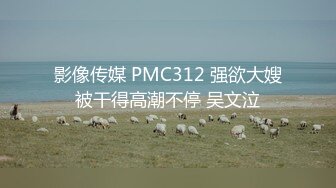 影像传媒 PMC312 强欲大嫂
被干得高潮不停 吴文泣